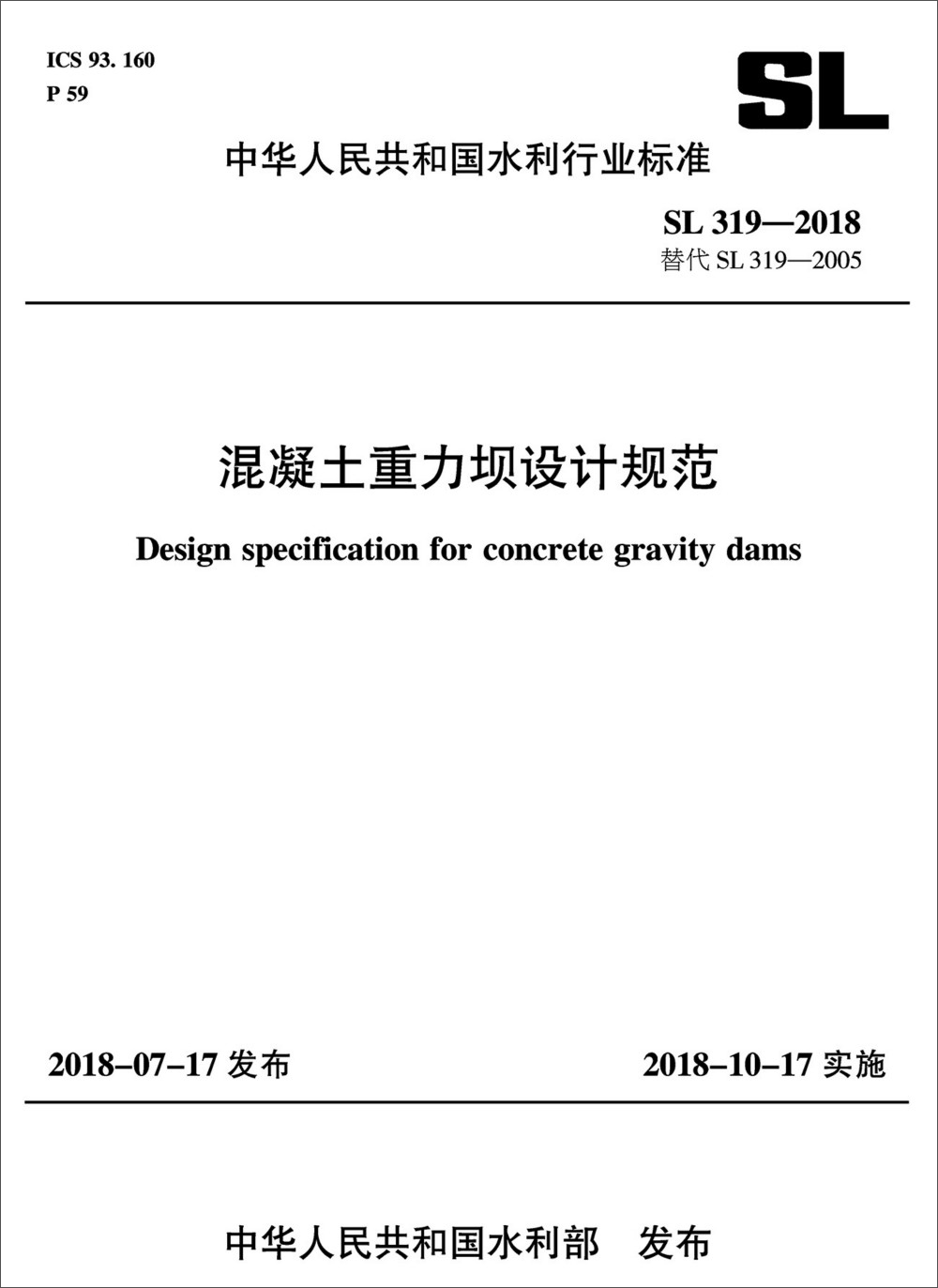 ICS 93. 160
P 59

SL

中华人民共和国水利行业标准

SL 319—2018
替代 SL 319—2005

混凝土重力坝设计规范

Design specification for concrete gravity dams

2018-07-17 发布

2018-10-17 实施

中华人民共和国水利部　发布